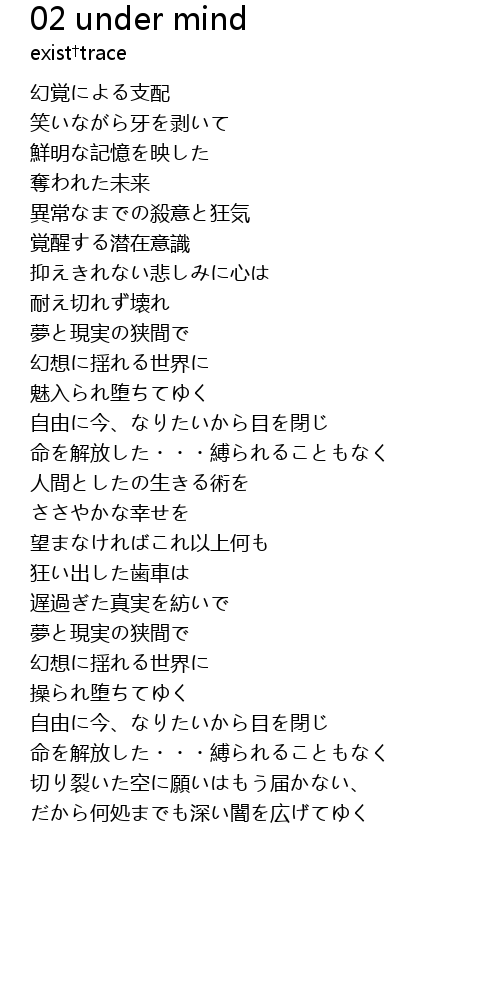 02 under mind
exist†trace

幻覚による支配
笑いながら牙を剥いて
鮮明な記憶を映した
奪われた未来
異常なまでの殺意と狂気
覚醒する潜在意識
抑えきれない悲しみに心は
耐え切れず壊れ
夢と現実の狭間で
幻想に揺れる世界に
魅入られ堕ちてゆく
自由に今、なりたいから目を閉じ
命を解放した・・・縛られることもなく
人間としたの生きる術を
ささやかな幸せを
望まなければこれ以上何も
狂い出した歯車は
遅過ぎた真実を紡いで
夢と現実の狭間で
幻想に揺れる世界に
操られ堕ちてゆく
自由に今、なりたいから目を閉じ
命を解放した・・・縛られることもなく
切り裂いた空に願いはもう届かない、
だから何処までも深い闇を広げてゆく